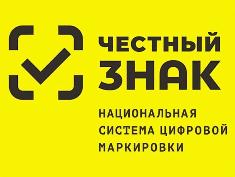 ЧЕСТНЫЙ ЗНАК

НАЦИОНАЛЬНАЯ СИСТЕМА ЦИФРОВОЙ МАРКИРОВКИ